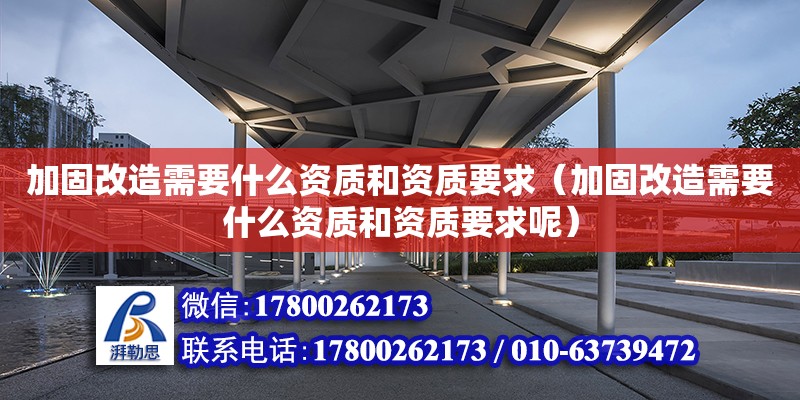 加固改造需要什么资质和资质要求（加固改造需要什么资质和资质要求呢）

湃勒思

微信：17800262173

联系电话：17800262173 / 010-63739472